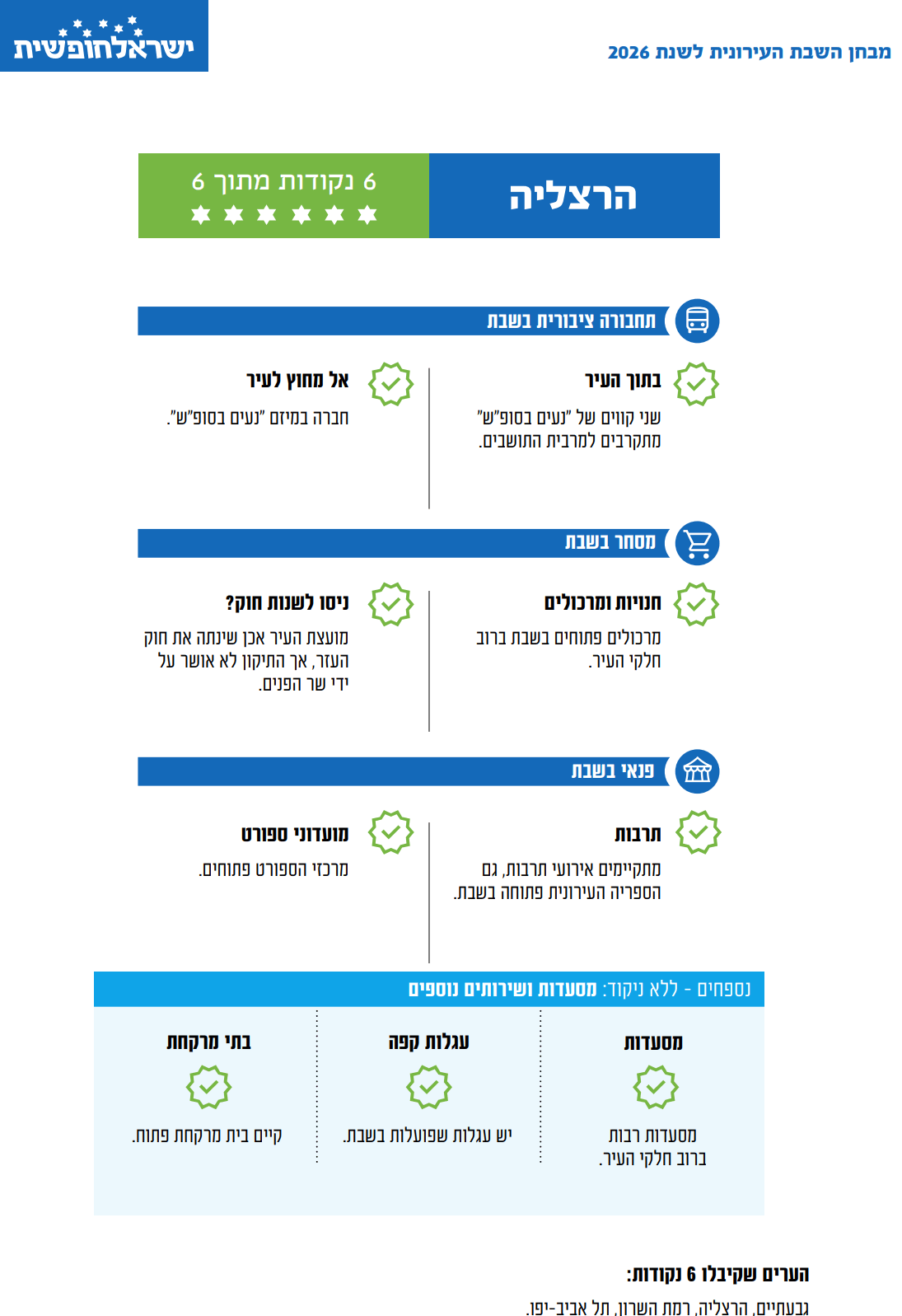 ישראלחופשית

מבחן השבת העירונית לשנת 2026

הרצליה

6 נקודות מתוך 6

תחבורה ציבורית בשבת

בתוך העיר
שני קווים של "נעים בסופ"ש" מתקרבים למרבית התושבים.

אל מחוץ לעיר
חברה במיזם "נעים בסופ"ש".

מסחר בשבת

חנויות ומרכולים
מרכולים פתוחים בשבת ברוב חלקי העיר.

ניסו לשנות חוק?
מועצת העיר אכן שינתה את חוק העזר, אך התיקון לא אושר על ידי שר הפנים.

פנאי בשבת

תרבות
מתקיימים אירועי תרבות, גם הספריה העירונית פתוחה בשבת.

מועדוני ספורט
מרכזי הספורט פתוחים.

נספחים - ללא ניקוד: מסעדות ושירותים נוספים

מסעדות
מסעדות רבות ברוב חלקי העיר.

עגלות קפה
יש עגלות שפועלות בשבת.

בתי מרקחת
קיים בית מרקחת פתוח.

הערים שקיבלו 6 נקודות:
גבעתיים, הרצליה, רמת השרון, תל אביב-יפו.